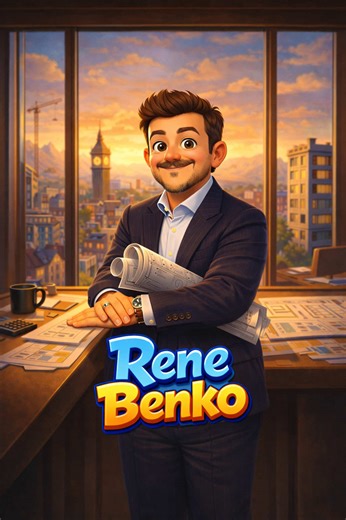 Rene
Benko